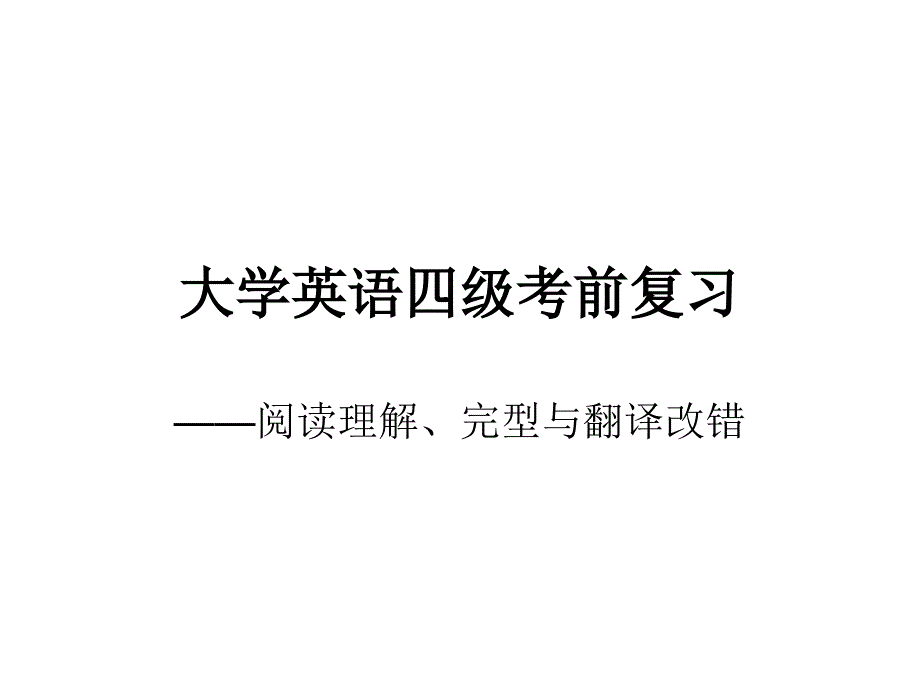 大学英语四级考前复习

——阅读理解、完型与翻译改错